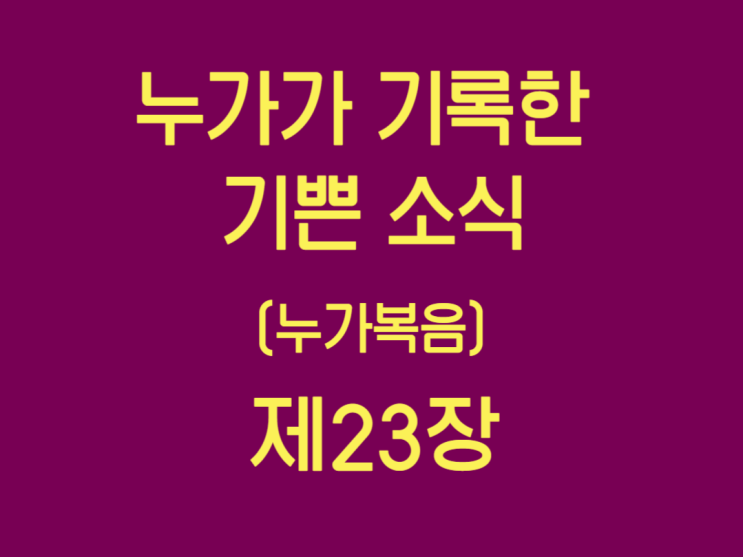 누가가 기록한
기쁜 소식

(누가복음)

제23장